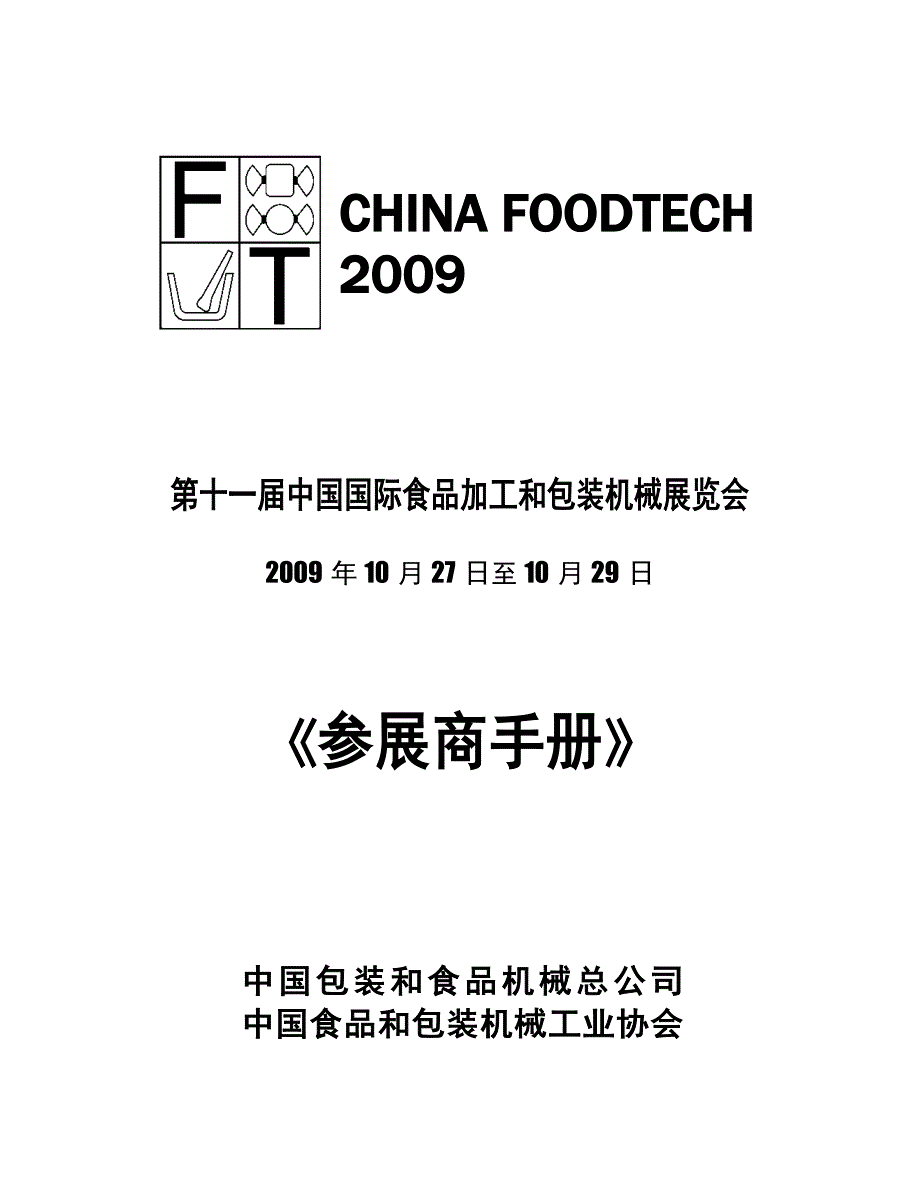 F
T
CHINA FOODTECH 2009

第十一届中国国际食品加工和包装机械展览会

2009 年 10 月 27 日至 10 月 29 日

《参展商手册》

中国包装和食品机械总公司
中国食品和包装机械工业协会